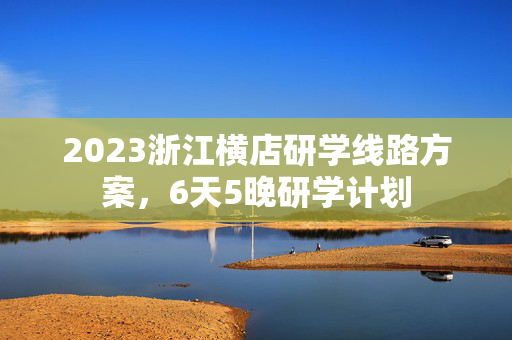 2023浙江横店研学线路方案，6天5晚研学计划